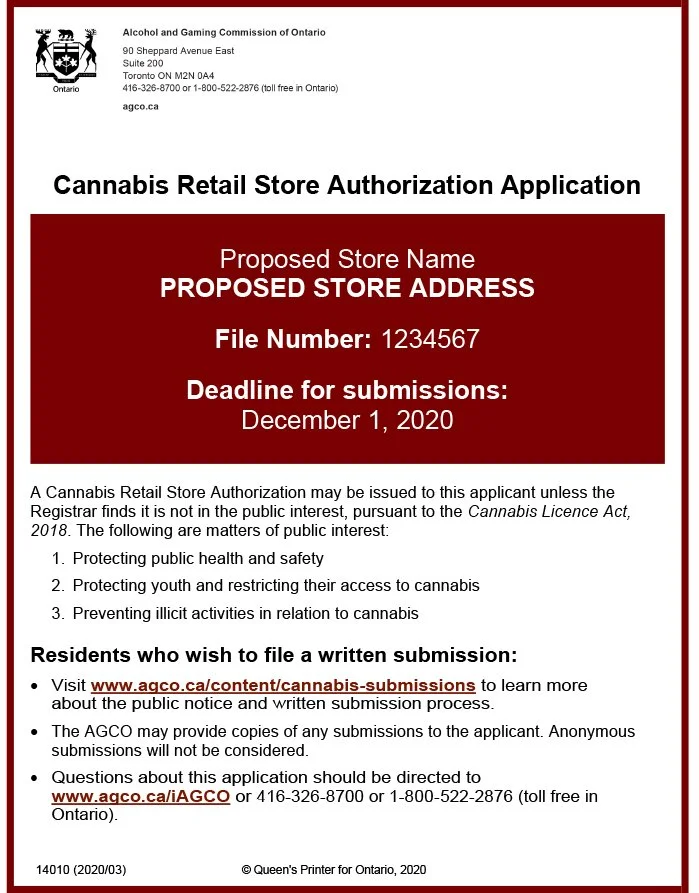 Ontario

Alcohol and Gaming Commission of Ontario

90 Sheppard Avenue East
Suite 200
Toronto ON M2N 0A4
416-326-8700 or 1-800-522-2876 (toll free in Ontario)

agco.ca

Cannabis Retail Store Authorization Application

Proposed Store Name
PROPOSED STORE ADDRESS

File Number: 1234567

Deadline for submissions:
December 1, 2020

A Cannabis Retail Store Authorization may be issued to this applicant unless the Registrar finds it is not in the public interest, pursuant to the Cannabis Licence Act, 2018. The following are matters of public interest:

1. Protecting public health and safety
2. Protecting youth and restricting their access to cannabis
3. Preventing illicit activities in relation to cannabis

Residents who wish to file a written submission:

• Visit www.agco.ca/content/cannabis-submissions to learn more about the public notice and written submission process.
• The AGCO may provide copies of any submissions to the applicant. Anonymous submissions will not be considered.
• Questions about this application should be directed to www.agco.ca/iAGCO or 416-326-8700 or 1-800-522-2876 (toll free in Ontario).

14010 (2020/03)

© Queen's Printer for Ontario, 2020